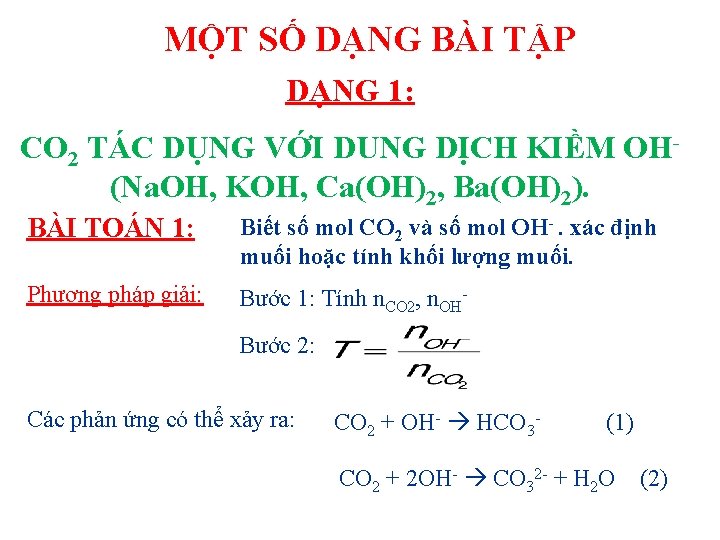 MỘT SỐ DẠNG BÀI TẬP

DẠNG 1:

$CO_2$ TÁC DỤNG VỚI DUNG DỊCH KIỀM $OH^-$ (NaOH, KOH, $Ca(OH)_2$, $Ba(OH)_2$).

BÀI TOÁN 1:

Biết số mol $CO_2$ và số mol $OH^-$ . xác định muối hoặc tính khối lượng muối.

Phương pháp giải:

Bước 1: Tính $n_{CO2}$, $n_{OH^-}$

Bước 2: $T = \frac{n_{OH^-}}{n_{CO_2}}$

Các phản ứng có thể xảy ra:

$CO_2 + OH^- \rightarrow HCO_3^-$ (1)

$CO_2 + 2OH^- \rightarrow CO_3^{2-} + H_2O$ (2)